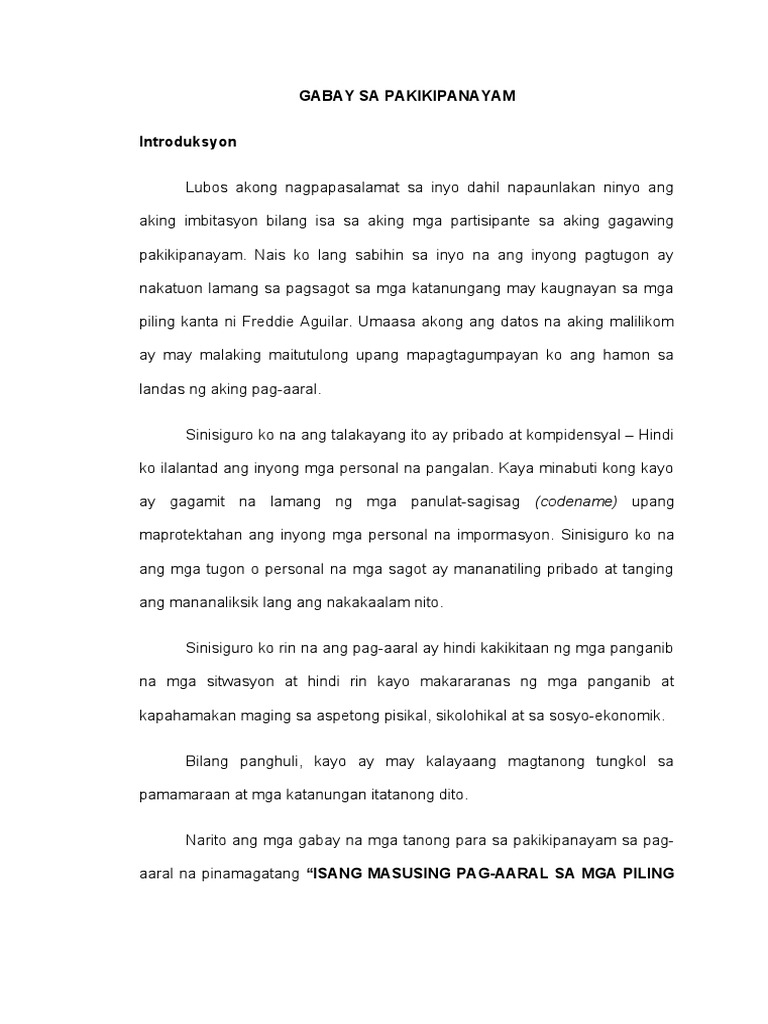 GABAY SA PAKIKIPANAYAM

Introduksyon

Lubos akong nagpapasalamat sa inyo dahil napaunlakan ninyo ang aking imbitasyon bilang isa sa aking mga partisipante sa aking gagawing pakikipanayam. Nais ko lang sabihin sa inyo na ang inyong pagtugon ay nakatuon lamang sa pagsagot sa mga katanungang may kaugnayan sa mga piling kanta ni Freddie Aguilar. Umaasa akong ang datos na aking malilikom ay may malaking maitutulong upang mapagtagumpayan ko ang hamon sa landas ng aking pag-aaral.

Sinisiguro ko na ang talakayang ito ay pribado at kompidensyal – Hindi ko ilalantad ang inyong mga personal na pangalan. Kaya minabuti kong kayo ay gagamit na lamang ng mga panulat-sagisag (codename) upang maprotektahan ang inyong mga personal na impormasyon. Sinisiguro ko na ang mga tugon o personal na mga sagot ay mananatiling pribado at tanging ang mananaliksik lang ang nakakaalam nito.

Sinisiguro ko rin na ang pag-aaral ay hindi kakikitaan ng mga panganib na mga sitwasyon at hindi rin kayo makararanas ng mga panganib at kapahamakan maging sa aspetong pisikal, sikolohikal at sa sosyo-ekonomik.

Bilang panghuli, kayo ay may kalayaang magtanong tungkol sa pamamaraan at mga katanungan itatanong dito.

Narito ang mga gabay na mga tanong para sa pakikipanayam sa pag-aaral na pinamagatang "ISANG MASUSING PAG-AARAL SA MGA PILING